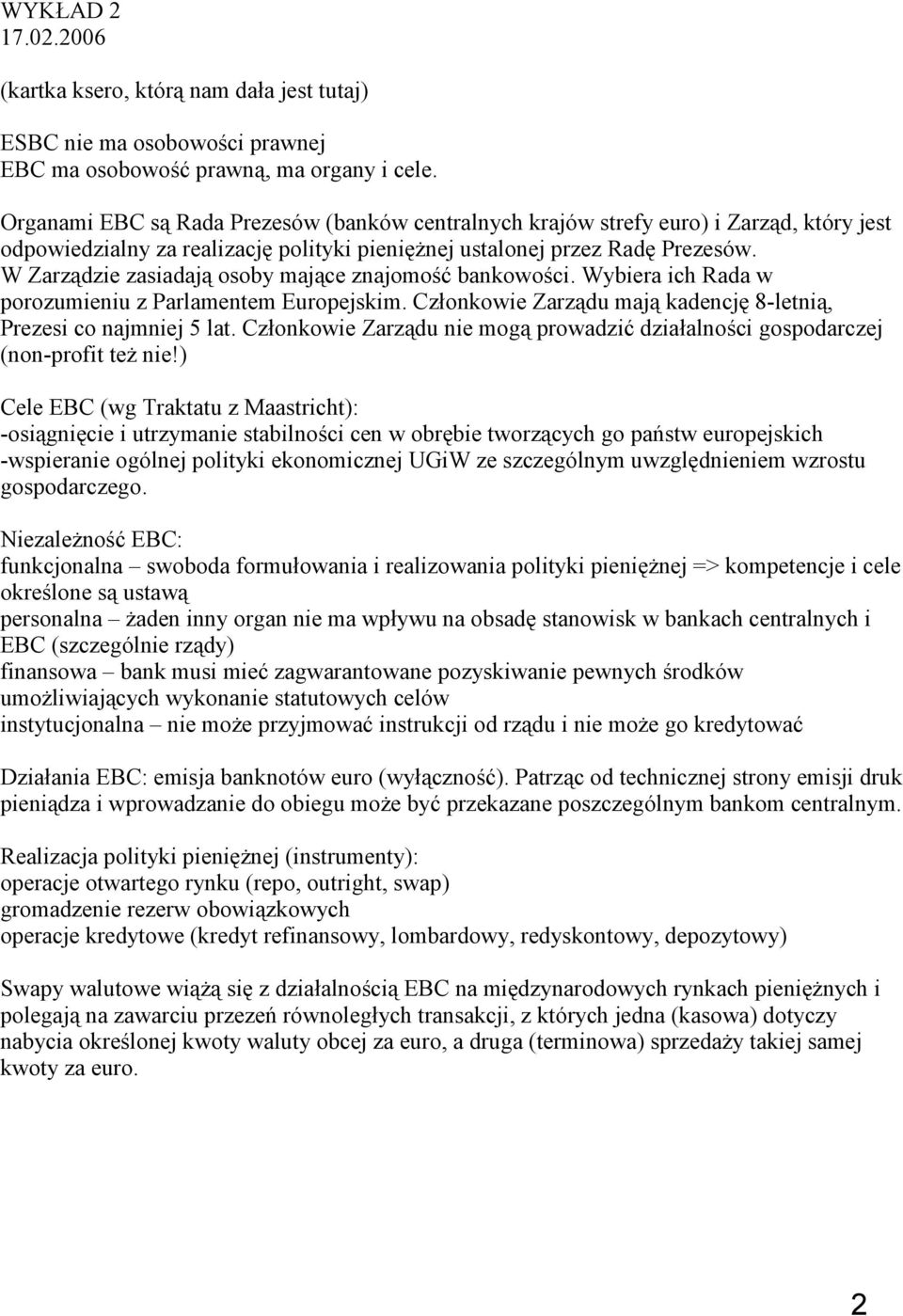 WYKŁAD 2
17.02.2006

(kartka ksero, którą nam dała jest tutaj)

ESBC nie ma osobowości prawnej
EBC ma osobowość prawną, ma organy i cele.

Organami EBC są Rada Prezesów (banków centralnych krajów strefy euro) i Zarząd, który jest odpowiedzialny za realizację polityki pieniężnej ustalonej przez Radę Prezesów. W Zarządzie zasiadają osoby mające znajomość bankowości. Wybiera ich Rada w porozumieniu z Parlamentem Europejskim. Członkowie Zarządu mają kadencję 8-letnią, Prezesi co najmniej 5 lat. Członkowie Zarządu nie mogą prowadzić działalności gospodarczej (non-profit też nie!)

Cele EBC (wg Traktatu z Maastricht):
-osiągnięcie i utrzymanie stabilności cen w obrębie tworzących go państw europejskich
-wspieranie ogólnej polityki ekonomicznej UGiW ze szczególnym uwzględnieniem wzrostu gospodarczego.

Niezależność EBC:
funkcjonalna – swoboda formułowania i realizowania polityki pieniężnej => kompetencje i cele określone są ustawą
personalna – żaden inny organ nie ma wpływu na obsadę stanowisk w bankach centralnych i EBC (szczególnie rządy)
finansowa – bank musi mieć zagwarantowane pozyskiwanie pewnych środków umożliwiających wykonanie statutowych celów
instytucjonalna – nie może przyjmować instrukcji od rządu i nie może go kredytować

Działania EBC: emisja banknotów euro (wyłączność). Patrząc od technicznej strony emisji druk pieniądza i wprowadzanie do obiegu może być przekazane poszczególnym bankom centralnym.

Realizacja polityki pieniężnej (instrumenty):
operacje otwartego rynku (repo, outright, swap)
gromadzenie rezerw obowiązkowych
operacje kredytowe (kredyt refinansowy, lombardowy, redyskontowy, depozytowy)

Swapy walutowe wiążą się z działalnością EBC na międzynarodowych rynkach pieniężnych i polegają na zawarciu przezeń równoległych transakcji, z których jedna (kasowa) dotyczy nabycia określonej kwoty waluty obcej za euro, a druga (terminowa) sprzedaży takiej samej kwoty za euro.

2